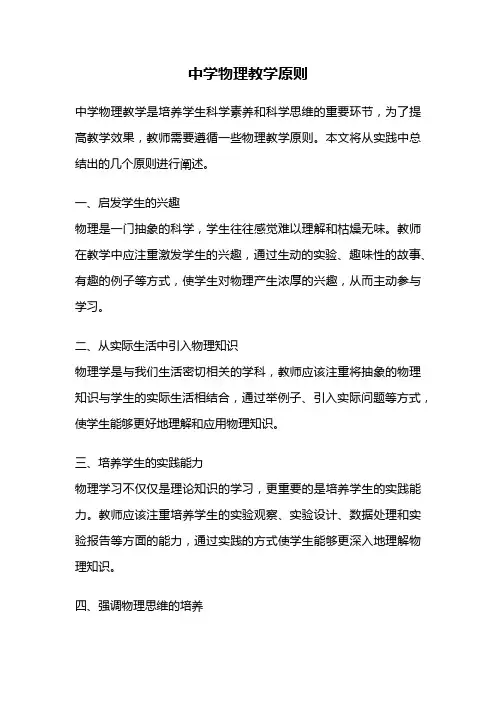 中学物理教学原则

中学物理教学是培养学生科学素养和科学思维的重要环节，为了提高教学效果，教师需要遵循一些物理教学原则。本文将从实践中总结出的几个原则进行阐述。

一、启发学生的兴趣
物理是一门抽象的科学，学生往往感觉难以理解和枯燥无味。教师在教学中应注重激发学生的兴趣，通过生动的实验、趣味性的故事、有趣的例子等方式，使学生对物理产生浓厚的兴趣，从而主动参与学习。

二、从实际生活中引入物理知识
物理学是与我们生活密切相关的学科，教师应该注重将抽象的物理知识与学生的实际生活相结合，通过举例子、引入实际问题等方式，使学生能够更好地理解和应用物理知识。

三、培养学生的实践能力
物理学习不仅仅是理论知识的学习，更重要的是培养学生的实践能力。教师应该注重培养学生的实验观察、实验设计、数据处理和实验报告等方面的能力，通过实践的方式使学生能够更深入地理解物理知识。

四、强调物理思维的培养